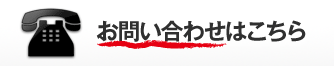 お問い合わせはこちら